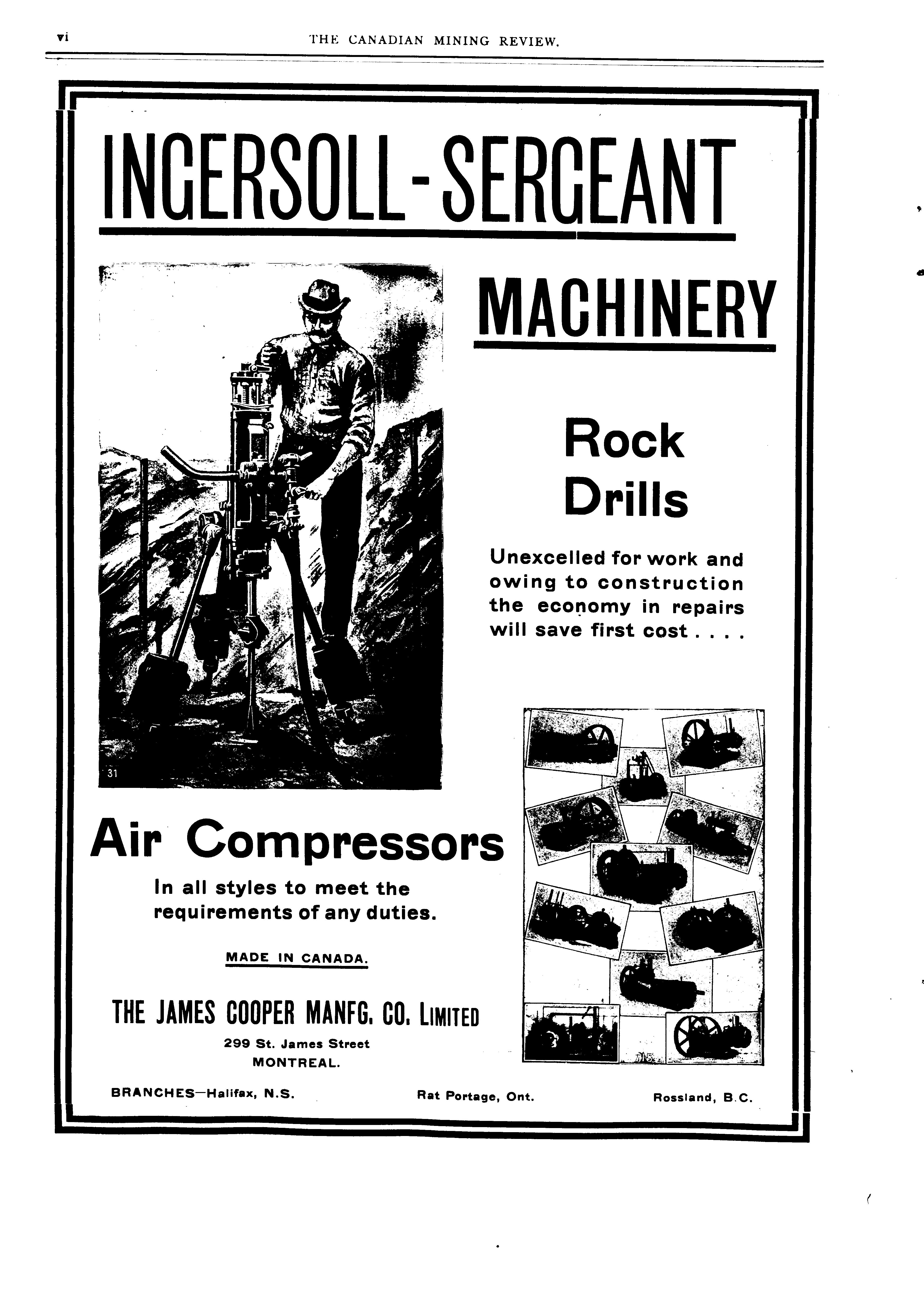 vi THE CANADIAN MINING REVIEW.

INGERSOLL-SERGEANT

MACHINERY

31

Rock Drills

Unexcelled for work and owing to construction the economy in repairs will save first cost . . . .

Air Compressors

In all styles to meet the requirements of any duties.

MADE IN CANADA.

THE JAMES COOPER MANFG. CO. LIMITED

299 St. James Street
MONTREAL.

BRANCHES—Halifax, N.S. Rat Portage, Ont. Rossland, B.C.